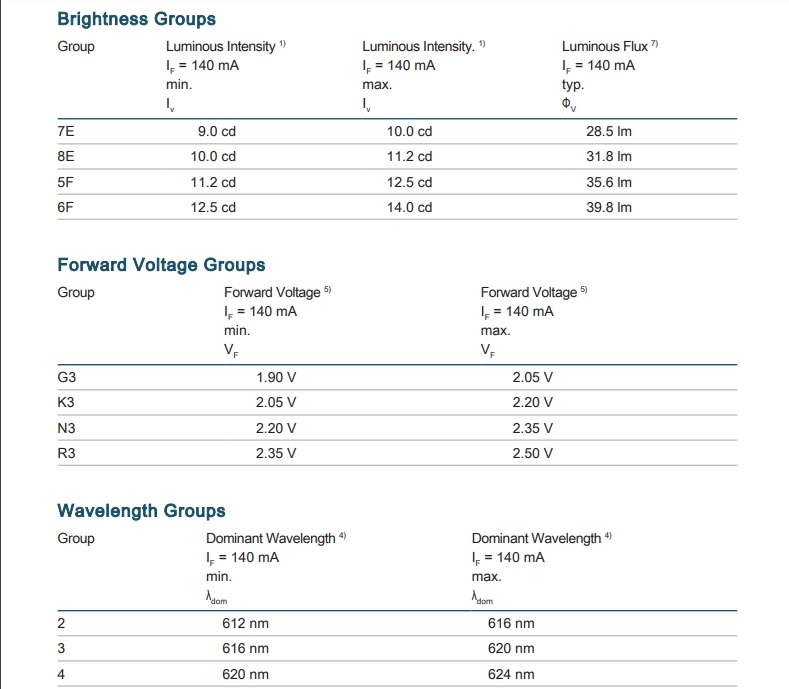 Brightness Groups

| Group | Luminous Intensity $^{1)}$ $I_F$ = 140 mA min. $I_v$ | Luminous Intensity. $^{1)}$ $I_F$ = 140 mA max. $I_v$ | Luminous Flux $^{7)}$ $I_F$ = 140 mA typ. $\Phi_V$ |
|---|---|---|---|
| 7E | 9.0 cd | 10.0 cd | 28.5 lm |
| 8E | 10.0 cd | 11.2 cd | 31.8 lm |
| 5F | 11.2 cd | 12.5 cd | 35.6 lm |
| 6F | 12.5 cd | 14.0 cd | 39.8 lm |

Forward Voltage Groups

| Group | Forward Voltage $^{5)}$ $I_F$ = 140 mA min. $V_F$ | Forward Voltage $^{5)}$ $I_F$ = 140 mA max. $V_F$ |
|---|---|---|
| G3 | 1.90 V | 2.05 V |
| K3 | 2.05 V | 2.20 V |
| N3 | 2.20 V | 2.35 V |
| R3 | 2.35 V | 2.50 V |

Wavelength Groups

| Group | Dominant Wavelength $^{4)}$ $I_F$ = 140 mA min. $\lambda_{dom}$ | Dominant Wavelength $^{4)}$ $I_F$ = 140 mA max. $\lambda_{dom}$ |
|---|---|---|
| 2 | 612 nm | 616 nm |
| 3 | 616 nm | 620 nm |
| 4 | 620 nm | 624 nm |